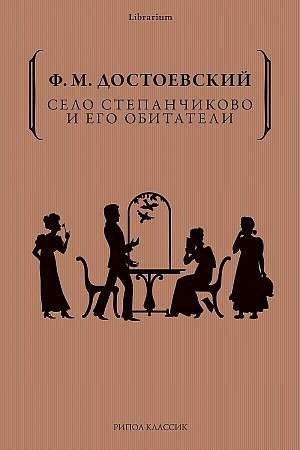 Librarium

Ф. М. ДОСТОЕВСКИЙ

СЕЛО СТЕПАНЧИКОВО И ЕГО ОБИТАТЕЛИ

РИПОЛ КЛАССИК